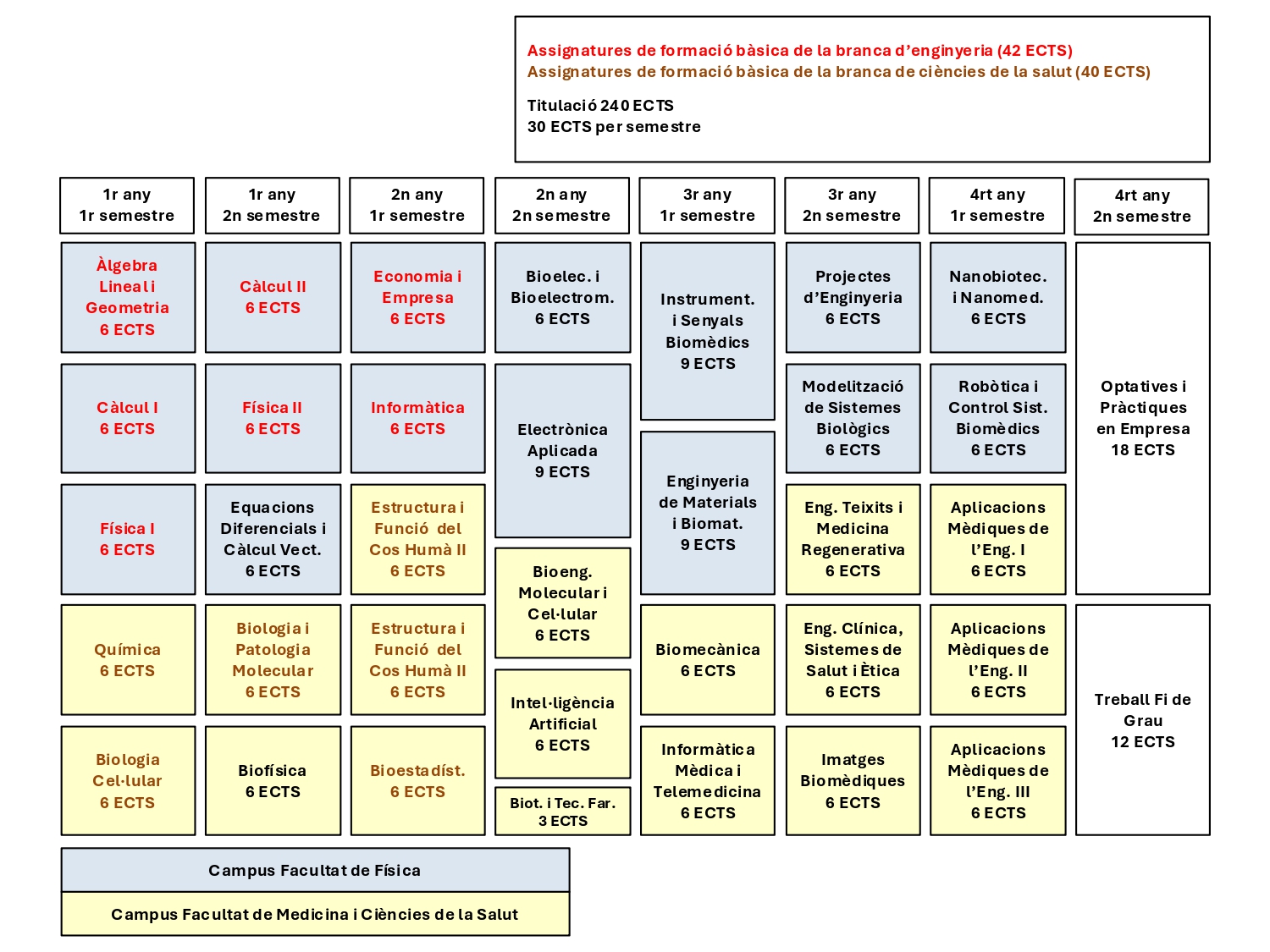 Assignatures de formació bàsica de la branca d'enginyeria (42 ECTS)
Assignatures de formació bàsica de la branca de ciències de la salut (40 ECTS)

Titulació 240 ECTS
30 ECTS per semestre

1r any
1r semestre

Àlgebra Lineal i Geometria 6 ECTS

Càlcul I 6 ECTS

Física I 6 ECTS

Química 6 ECTS

Biologia Cel·lular 6 ECTS

1r any
2n semestre

Càlcul II 6 ECTS

Física II 6 ECTS

Equacions Diferencials i Càlcul Vect. 6 ECTS

Biologia i Patologia Molecular 6 ECTS

Biofísica 6 ECTS

2n any
1r semestre

Economia i Empresa 6 ECTS

Informàtica 6 ECTS

Estructura i Funció del Cos Humà II 6 ECTS

Estructura i Funció del Cos Humà II 6 ECTS

Bioestadíst. 6 ECTS

2n any
2n semestre

Bioelec. i Bioelectrom. 6 ECTS

Electrònica Aplicada 9 ECTS

Bioeng. Molecular i Cel·lular 6 ECTS

Intel·ligència Artificial 6 ECTS

Biot. i Tec. Far. 3 ECTS

3r any
1r semestre

Instrument. i Senyals Biomèdics 9 ECTS

Enginyeria de Materials i Biomat. 9 ECTS

Biomecànica 6 ECTS

Informàtica Mèdica i Telemedicina 6 ECTS

3r any
2n semestre

Projectes d'Enginyeria 6 ECTS

Modelització de Sistemes Biològics 6 ECTS

Eng. Teixits i Medicina Regenerativa 6 ECTS

Eng. Clínica, Sistemes de Salut i Ètica 6 ECTS

Imatges Biomèdiques 6 ECTS

4rt any
1r semestre

Nanobiotec. i Nanomed. 6 ECTS

Robòtica i Control Sist. Biomèdics 6 ECTS

Aplicacions Mèdiques de l'Eng. I 6 ECTS

Aplicacions Mèdiques de l'Eng. II 6 ECTS

Aplicacions Mèdiques de l'Eng. III 6 ECTS

4rt any
2n semestre

Optatives i Pràctiques en Empresa 18 ECTS

Treball Fi de Grau 12 ECTS

Campus Facultat de Física

Campus Facultat de Medicina i Ciències de la Salut